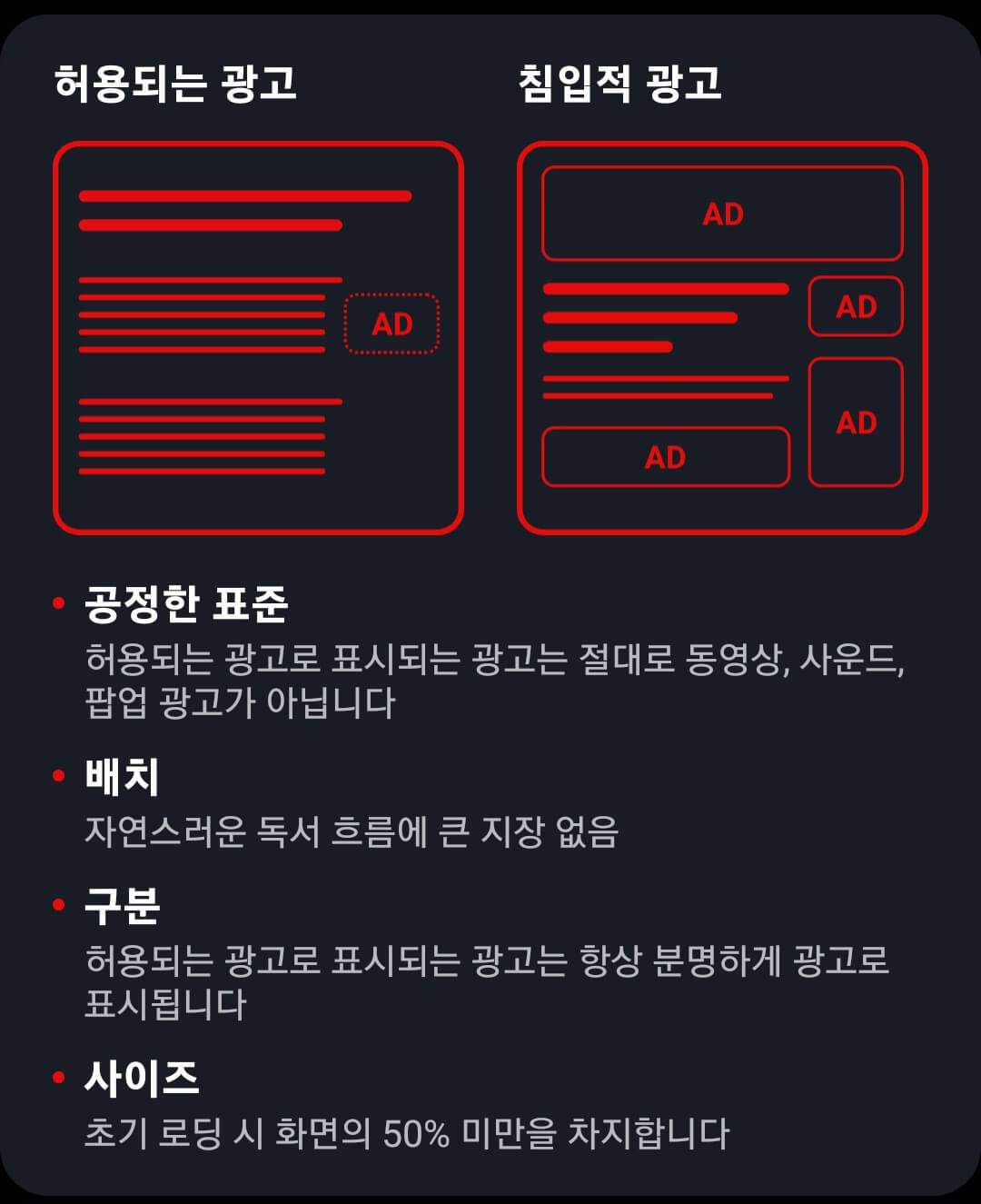 허용되는 광고

AD

침입적 광고

AD

AD

AD

AD

• 공정한 표준
허용되는 광고로 표시되는 광고는 절대로 동영상, 사운드, 팝업 광고가 아닙니다

• 배치
자연스러운 독서 흐름에 큰 지장 없음

• 구분
허용되는 광고로 표시되는 광고는 항상 분명하게 광고로 표시됩니다

• 사이즈
초기 로딩 시 화면의 50% 미만을 차지합니다